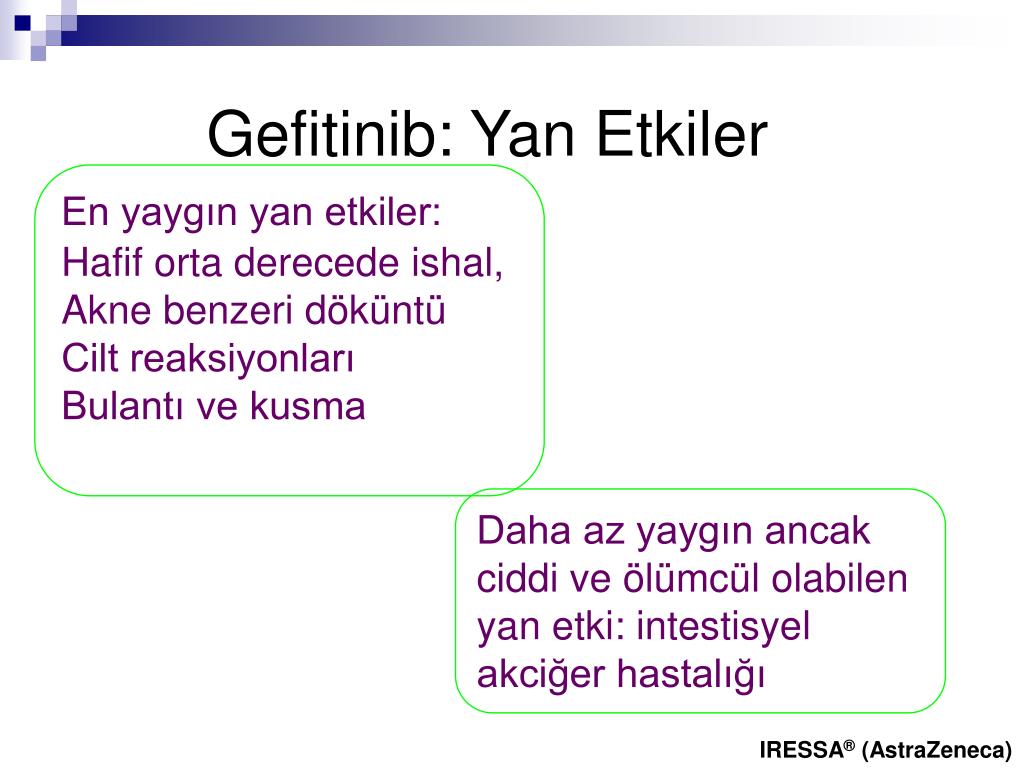 Gefitinib: Yan Etkiler

En yaygın yan etkiler:
Hafif orta derecede ishal,
Akne benzeri döküntü
Cilt reaksiyonları
Bulantı ve kusma

Daha az yaygın ancak ciddi ve ölümcül olabilen yan etki: intestisyel akciğer hastalığı

IRESSA® (AstraZeneca)